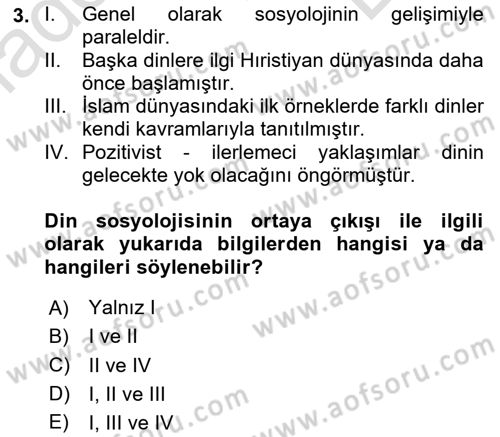 3. I. Genel olarak sosyolojinin gelişimiyle paraleldir.
II. Başka dinlere ilgi Hıristiyan dünyasında daha önce başlamıştır.
III. İslam dünyasındaki ilk örneklerde farklı dinler kendi kavramlarıyla tanıtılmıştır.
IV. Pozitivist - ilerlemeci yaklaşımlar dinin gelecekte yok olacağını öngörmüştür.

Din sosyolojisinin ortaya çıkışı ile ilgili olarak yukarıda bilgilerden hangisi ya da hangileri söylenebilir?

A) Yalnız I
B) I ve II
C) II ve IV
D) I, II ve III
E) I, III ve IV

www.aofsoru.com